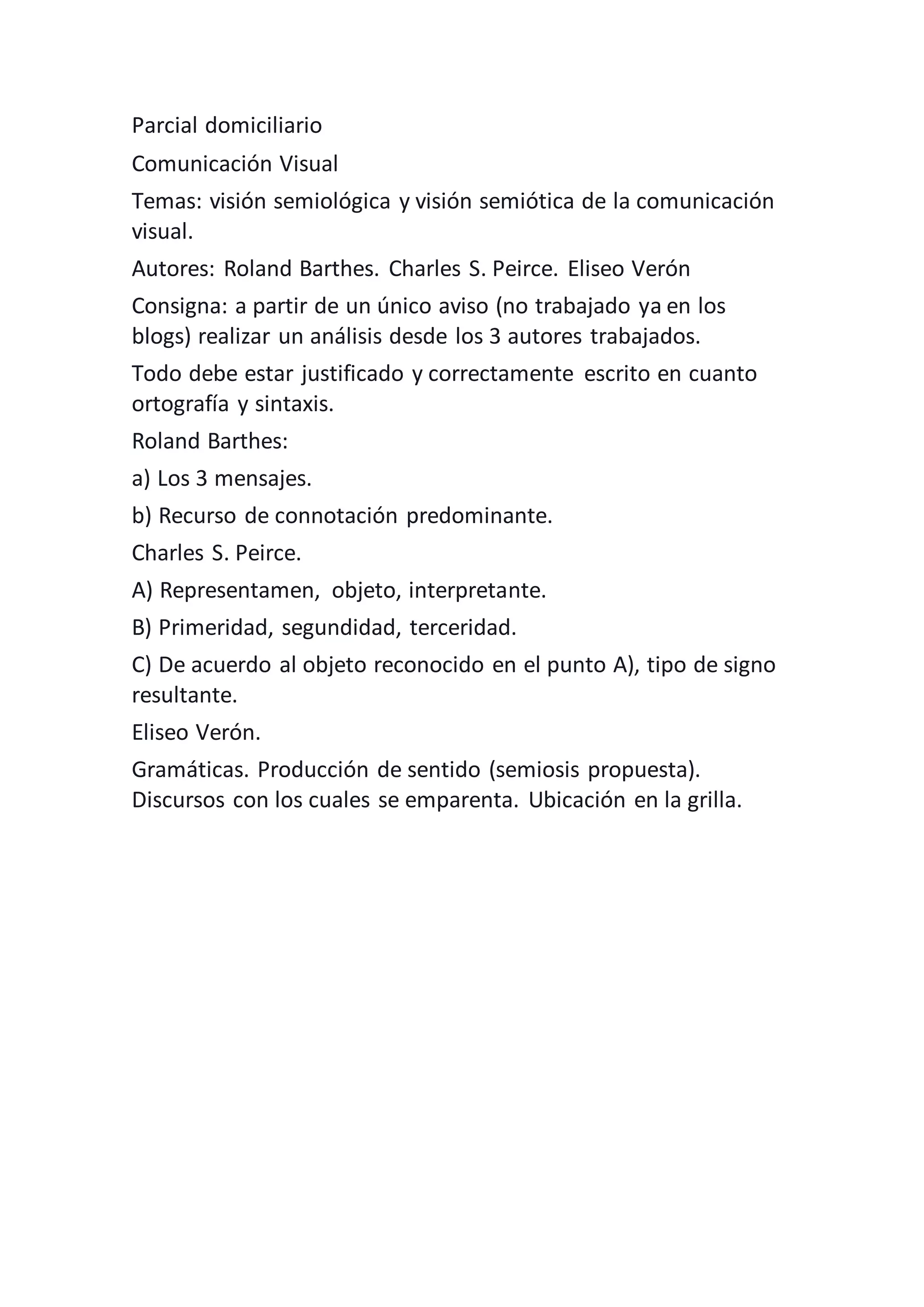 Parcial domiciliario

Comunicación Visual

Temas: visión semiológica y visión semiótica de la comunicación visual.

Autores: Roland Barthes. Charles S. Peirce. Eliseo Verón

Consigna: a partir de un único aviso (no trabajado ya en los blogs) realizar un análisis desde los 3 autores trabajados.

Todo debe estar justificado y correctamente escrito en cuanto ortografía y sintaxis.

Roland Barthes:

a) Los 3 mensajes.

b) Recurso de connotación predominante.

Charles S. Peirce.

A) Representamen, objeto, interpretante.

B) Primeridad, segundidad, terceridad.

C) De acuerdo al objeto reconocido en el punto A), tipo de signo resultante.

Eliseo Verón.

Gramáticas. Producción de sentido (semiosis propuesta). Discursos con los cuales se emparenta. Ubicación en la grilla.